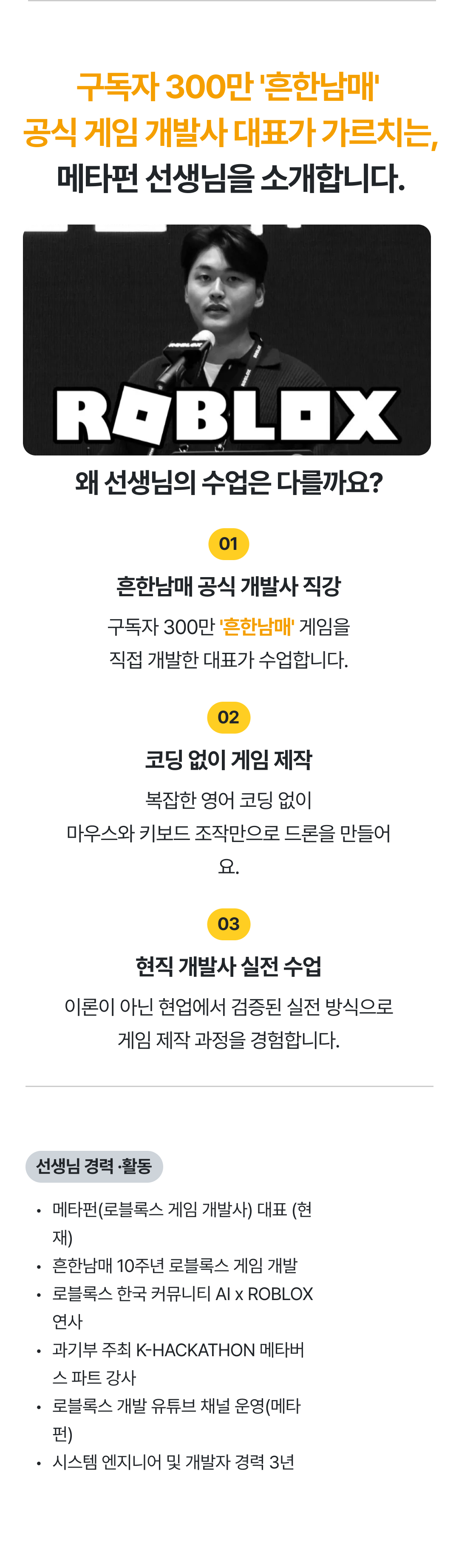 구독자 300만 '흔한남매'
공식 게임 개발사 대표가 가르치는,
메타펀 선생님을 소개합니다.

ROBLOX

왜 선생님의 수업은 다를까요?

01

흔한남매 공식 개발사 직강

구독자 300만 '흔한남매' 게임을 직접 개발한 대표가 수업합니다.

02

코딩 없이 게임 제작

복잡한 영어 코딩 없이 마우스와 키보드 조작만으로 드론을 만들어요.

03

현직 개발사 실전 수업

이론이 아닌 현업에서 검증된 실전 방식으로 게임 제작 과정을 경험합니다.

선생님 경력 ·활동

• 메타펀(로블록스 게임 개발사) 대표 (현재)
• 흔한남매 10주년 로블록스 게임 개발
• 로블록스 한국 커뮤니티 AI x ROBLOX 연사
• 과기부 주최 K-HACKATHON 메타버스 파트 강사
• 로블록스 개발 유튜브 채널 운영(메타펀)
• 시스템 엔지니어 및 개발자 경력 3년